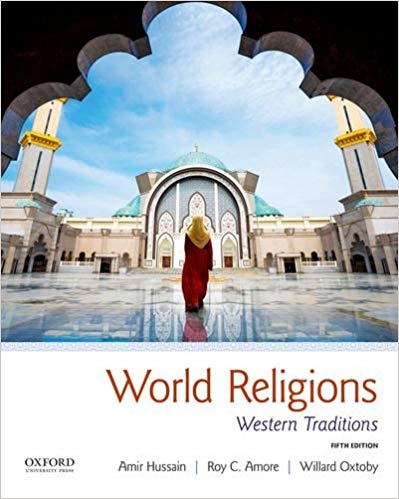 World Religions
Western Traditions

FIFTH EDITION

OXFORD
UNIVERSITY PRESS

Amir Hussain | Roy C. Amore | Willard Oxtoby